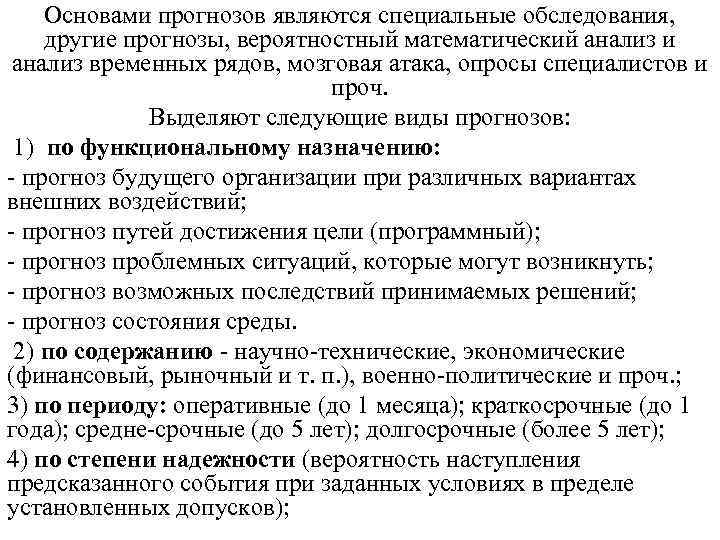 Основами прогнозов являются специальные обследования, другие прогнозы, вероятностный математический анализ и анализ временных рядов, мозговая атака, опросы специалистов и проч.

Выделяют следующие виды прогнозов:

1) по функциональному назначению:

- прогноз будущего организации при различных вариантах внешних воздействий;

- прогноз путей достижения цели (программный);

- прогноз проблемных ситуаций, которые могут возникнуть;

- прогноз возможных последствий принимаемых решений;

- прогноз состояния среды.

2) по содержанию - научно-технические, экономические (финансовый, рыночный и т. п.), военно-политические и проч.;

3) по периоду: оперативные (до 1 месяца); краткосрочные (до 1 года); средне-срочные (до 5 лет); долгосрочные (более 5 лет);

4) по степени надежности (вероятность наступления предсказанного события при заданных условиях в пределе установленных допусков);